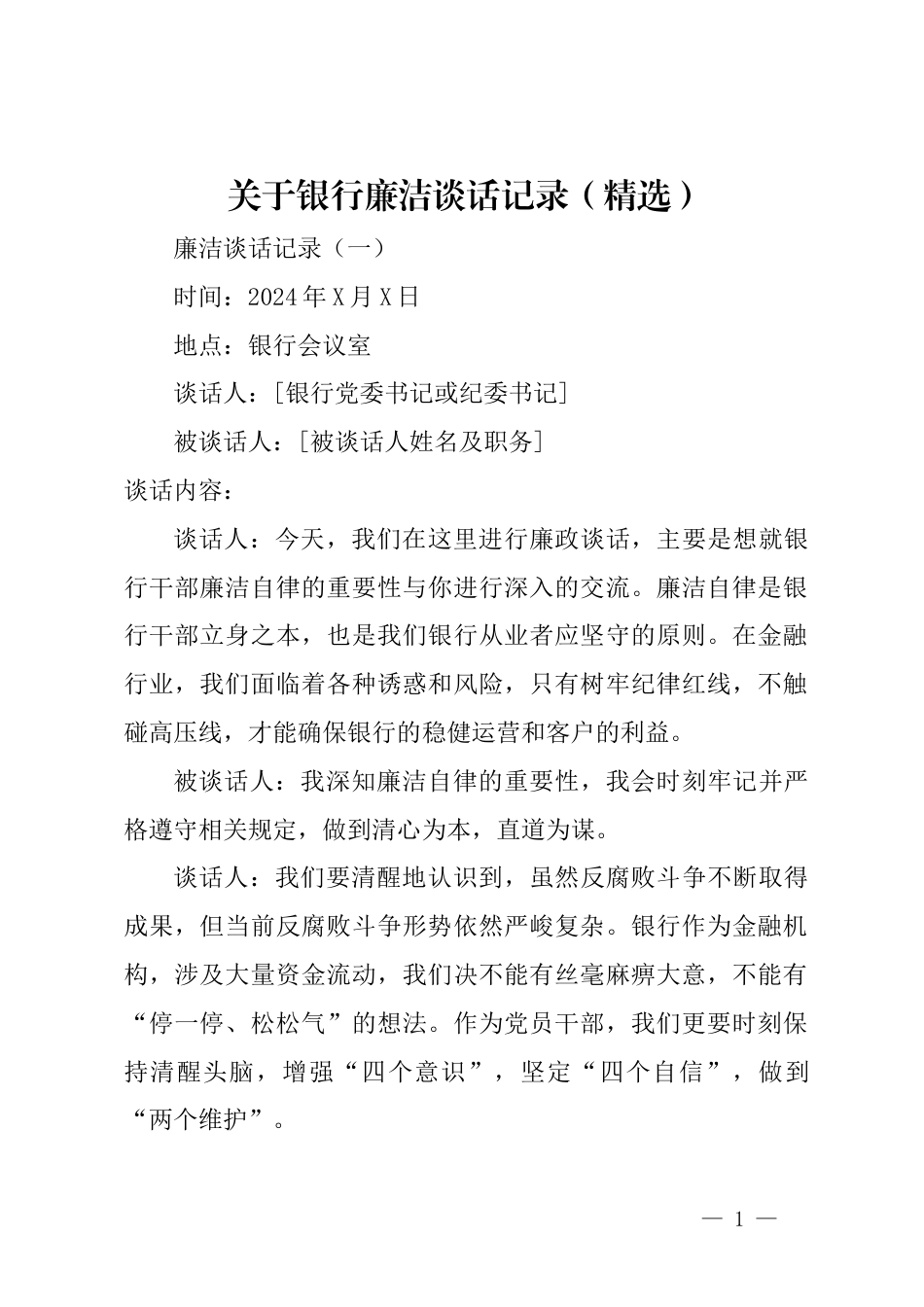 关于银行廉洁谈话记录（精选）

廉洁谈话记录（一）

时间：2024年X月X日

地点：银行会议室

谈话人：[银行党委书记或纪委书记]

被谈话人：[被谈话人姓名及职务]

谈话内容：

谈话人：今天，我们在这里进行廉政谈话，主要是想就银行干部廉洁自律的重要性与你进行深入的交流。廉洁自律是银行干部立身之本，也是我们银行从业者应坚守的原则。在金融行业，我们面临着各种诱惑和风险，只有树牢纪律红线，不触碰高压线，才能确保银行的稳健运营和客户的利益。

被谈话人：我深知廉洁自律的重要性，我会时刻牢记并严格遵守相关规定，做到清心为本，直道为谋。

谈话人：我们要清醒地认识到，虽然反腐败斗争不断取得成果，但当前反腐败斗争形势依然严峻复杂。银行作为金融机构，涉及大量资金流动，我们决不能有丝毫麻痹大意，不能有“停一停、松松气”的想法。作为党员干部，我们更要时刻保持清醒头脑，增强“四个意识”，坚定“四个自信”，做到“两个维护”。

— 1 —